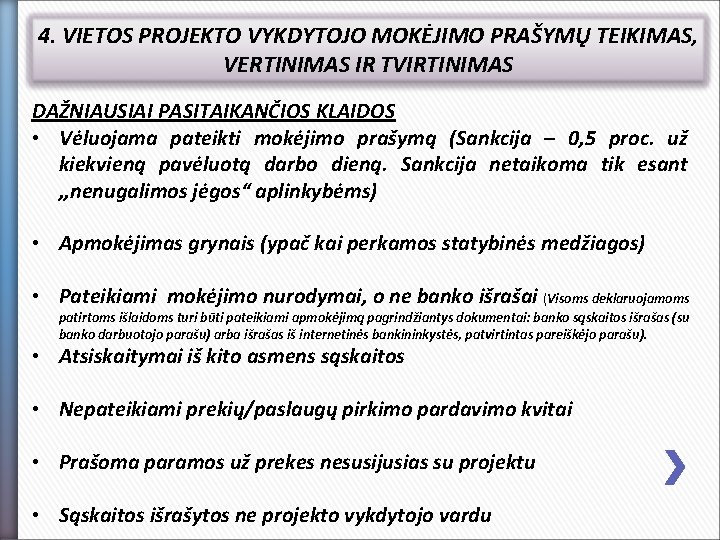 4. VIETOS PROJEKTO VYKDYTOJO MOKĖJIMO PRAŠYMŲ TEIKIMAS, VERTINIMAS IR TVIRTINIMAS

DAŽNIAUSIAI PASITAIKANČIOS KLAIDOS

• Vėluojama pateikti mokėjimo prašymą (Sankcija – 0,5 proc. už kiekvieną pavėluotą darbo dieną. Sankcija netaikoma tik esant „nenugalimos jėgos“ aplinkybėms)

• Apmokėjimas grynais (ypač kai perkamos statybinės medžiagos)

• Pateikiami mokėjimo nurodymai, o ne banko išrašai (Visoms deklaruojamoms patirtoms išlaidoms turi būti pateikiami apmokėjimą pagrindžiantys dokumentai: banko sąskaitos išrašas (su banko darbuotojo parašu) arba išrašas iš internetinės bankininkystės, patvirtintas pareiškėjo parašu).

• Atsiskaitymai iš kito asmens sąskaitos

• Nepateikiami prekių/paslaugų pirkimo pardavimo kvitai

• Prašoma paramos už prekes nesusijusias su projektu

• Sąskaitos išrašytos ne projekto vykdytojo vardu